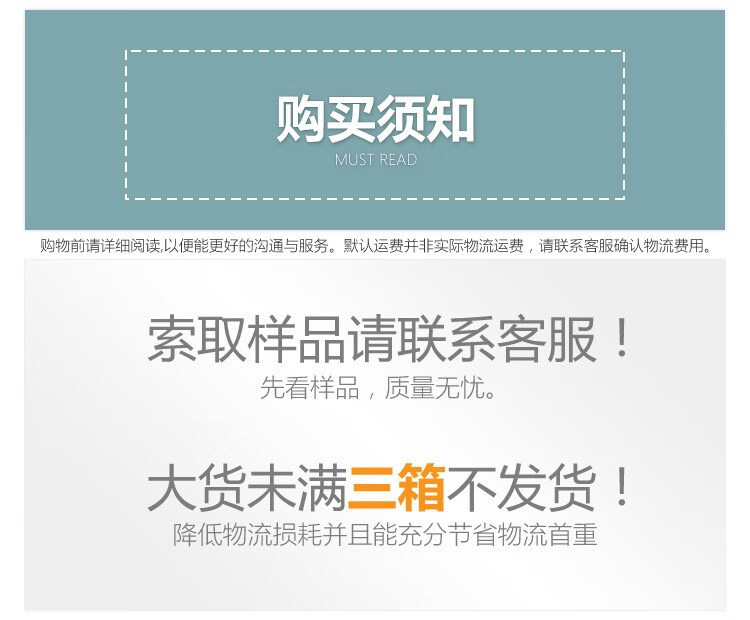 购买须知
MUST READ

购物前请详细阅读,以便能更好的沟通与服务。默认运费并非实际物流运费，请联系客服确认物流费用。

索取样品请联系客服！
先看样品，质量无忧。

大货未满三箱不发货！
降低物流损耗并且能充分节省物流首重